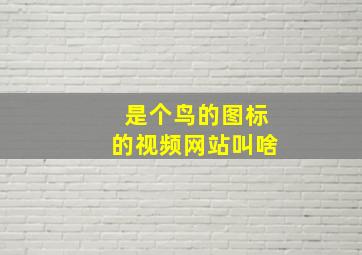 是个鸟的图标
的视频网站叫啥